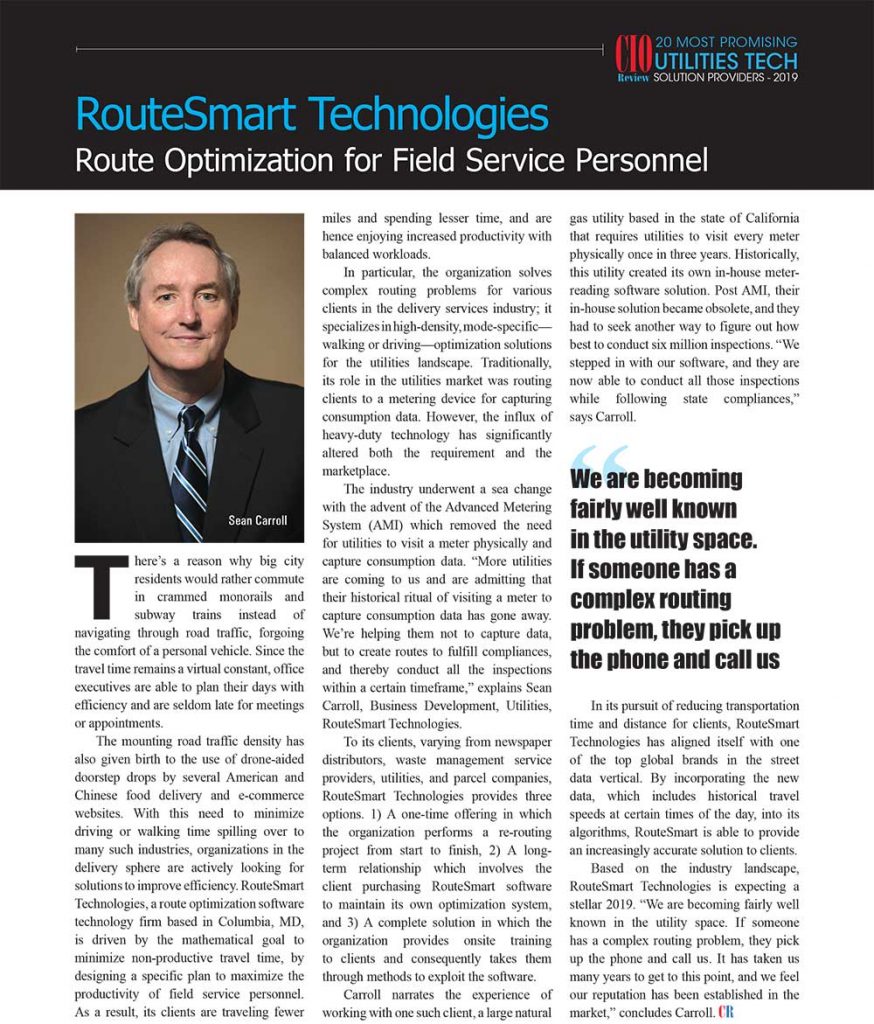 CIO Review 20 MOST PROMISING UTILITIES TECH SOLUTION PROVIDERS - 2019

RouteSmart Technologies

Route Optimization for Field Service Personnel

Sean Carroll

There's a reason why big city residents would rather commute in crammed monorails and subway trains instead of navigating through road traffic, forgoing the comfort of a personal vehicle. Since the travel time remains a virtual constant, office executives are able to plan their days with efficiency and are seldom late for meetings or appointments.

The mounting road traffic density has also given birth to the use of drone-aided doorstep drops by several American and Chinese food delivery and e-commerce websites. With this need to minimize driving or walking time spilling over to many such industries, organizations in the delivery sphere are actively looking for solutions to improve efficiency. RouteSmart Technologies, a route optimization software technology firm based in Columbia, MD, is driven by the mathematical goal to minimize non-productive travel time, by designing a specific plan to maximize the productivity of field service personnel. As a result, its clients are traveling fewer miles and spending lesser time, and are hence enjoying increased productivity with balanced workloads.

In particular, the organization solves complex routing problems for various clients in the delivery services industry; it specializes in high-density, mode-specific—walking or driving—optimization solutions for the utilities landscape. Traditionally, its role in the utilities market was routing clients to a metering device for capturing consumption data. However, the influx of heavy-duty technology has significantly altered both the requirement and the marketplace.

The industry underwent a sea change with the advent of the Advanced Metering System (AMI) which removed the need for utilities to visit a meter physically and capture consumption data. "More utilities are coming to us and are admitting that their historical ritual of visiting a meter to capture consumption data has gone away. We're helping them not to capture data, but to create routes to fulfill compliances, and thereby conduct all the inspections within a certain timeframe," explains Sean Carroll, Business Development, Utilities, RouteSmart Technologies.

To its clients, varying from newspaper distributors, waste management service providers, utilities, and parcel companies, RouteSmart Technologies provides three options. 1) A one-time offering in which the organization performs a re-routing project from start to finish, 2) A long-term relationship which involves the client purchasing RouteSmart software to maintain its own optimization system, and 3) A complete solution in which the organization provides onsite training to clients and consequently takes them through methods to exploit the software.

Carroll narrates the experience of working with one such client, a large natural gas utility based in the state of California that requires utilities to visit every meter physically once in three years. Historically, this utility created its own in-house meter-reading software solution. Post AMI, their in-house solution became obsolete, and they had to seek another way to figure out how best to conduct six million inspections. "We stepped in with our software, and they are now able to conduct all those inspections while following state compliances," says Carroll.

We are becoming fairly well known in the utility space. If someone has a complex routing problem, they pick up the phone and call us

In its pursuit of reducing transportation time and distance for clients, RouteSmart Technologies has aligned itself with one of the top global brands in the street data vertical. By incorporating the new data, which includes historical travel speeds at certain times of the day, into its algorithms, RouteSmart is able to provide an increasingly accurate solution to clients.

Based on the industry landscape, RouteSmart Technologies is expecting a stellar 2019. "We are becoming fairly well known in the utility space. If someone has a complex routing problem, they pick up the phone and call us. It has taken us many years to get to this point, and we feel our reputation has been established in the market," concludes Carroll. CR